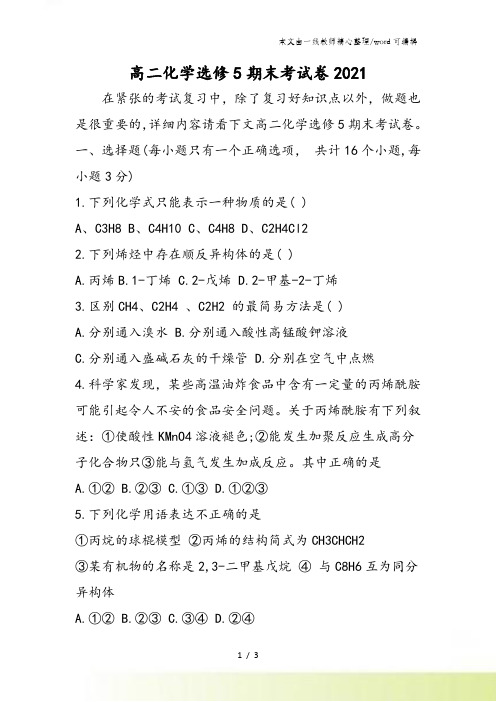 本文由一线教师精心整理/word 可编辑

高二化学选修 5 期末考试卷 2021

在紧张的考试复习中，除了复习好知识点以外，做题也是很重要的,详细内容请看下文高二化学选修 5 期末考试卷。

一、选择题(每小题只有一个正确选项， 共计 16 个小题,每小题 3 分)

1.下列化学式只能表示一种物质的是( )

A、C3H8 B、C4H10 C、C4H8 D、C2H4Cl2

2.下列烯烃中存在顺反异构体的是( )

A.丙烯 B.1-丁烯 C.2-戊烯 D.2-甲基-2-丁烯

3.区别 CH4、C2H4 、C2H2 的最简易方法是( )

A.分别通入溴水 B.分别通入酸性高锰酸钾溶液

C.分别通入盛碱石灰的干燥管 D.分别在空气中点燃

4.科学家发现，某些高温油炸食品中含有一定量的丙烯酰胺可能引起令人不安的食品安全问题。关于丙烯酰胺有下列叙述：①使酸性 KMnO4 溶液褪色;②能发生加聚反应生成高分子化合物只③能与氢气发生加成反应。其中正确的是

A.①② B.②③ C.①③ D.①②③

5.下列化学用语表达不正确的是

①丙烷的球棍模型 ②丙烯的结构简式为 CH3CHCH2

③某有机物的名称是 2,3-二甲基戊烷 ④ 与 C8H6 互为同分异构体

A.①② B.②③ C.③④ D.②④

1 / 3